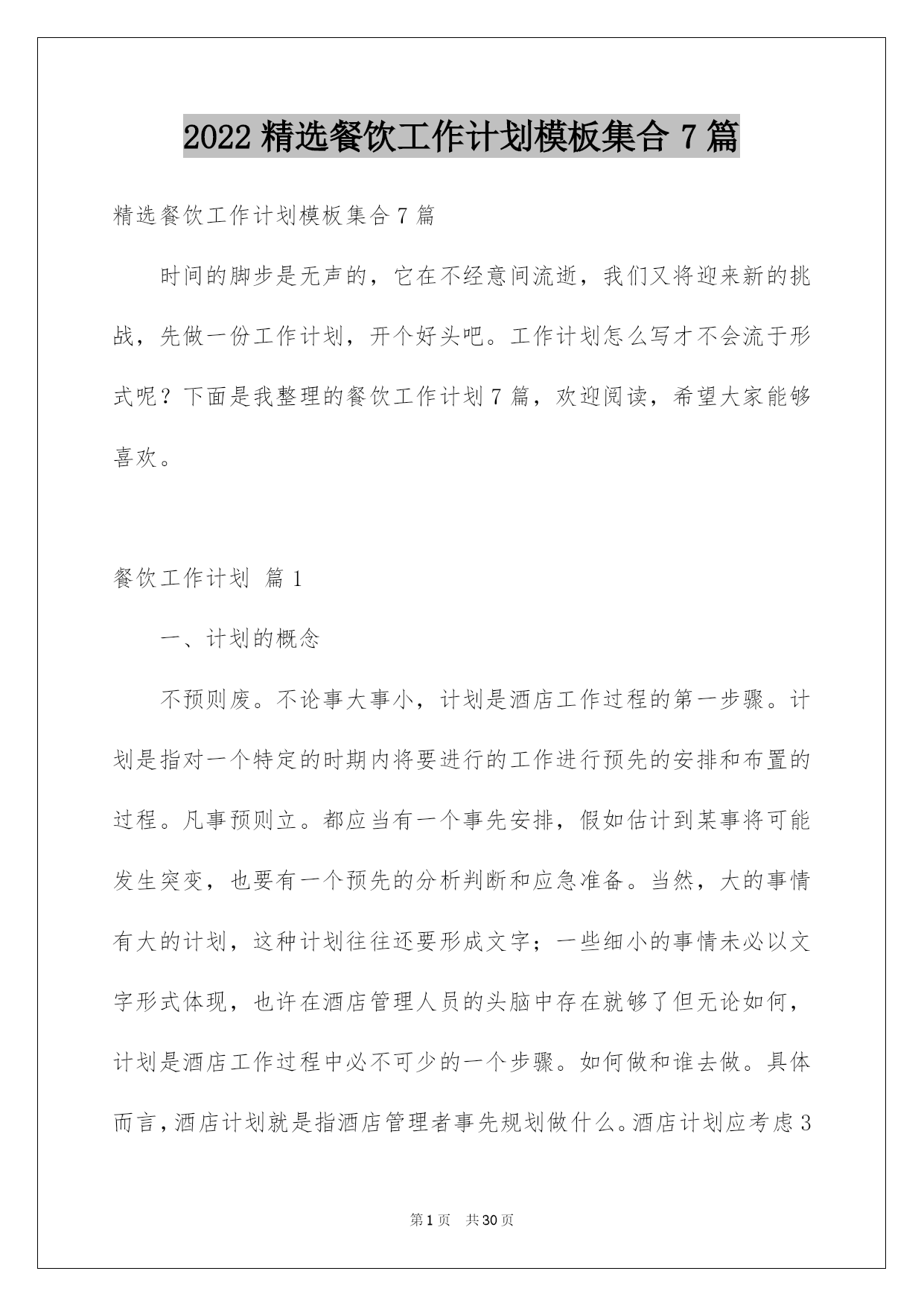 2022 精选餐饮工作计划模板集合 7 篇

精选餐饮工作计划模板集合 7 篇

时间的脚步是无声的，它在不经意间流逝，我们又将迎来新的挑战，先做一份工作计划，开个好头吧。工作计划怎么写才不会流于形式呢？下面是我整理的餐饮工作计划 7 篇，欢迎阅读，希望大家能够喜欢。

餐饮工作计划 篇 1

一、计划的概念

不预则废。不论事大事小，计划是酒店工作过程的第一步骤。计划是指对一个特定的时期内将要进行的工作进行预先的安排和布置的过程。凡事预则立。都应当有一个事先安排，假如估计到某事将可能发生突变，也要有一个预先的分析判断和应急准备。当然，大的事情有大的计划，这种计划往往还要形成文字；一些细小的事情未必以文字形式体现，也许在酒店管理人员的头脑中存在就够了但无论如何，计划是酒店工作过程中必不可少的一个步骤。如何做和谁去做。具体而言，酒店计划就是指酒店管理者事先规划做什么。酒店计划应考虑 3

第 1 页 共 30 页